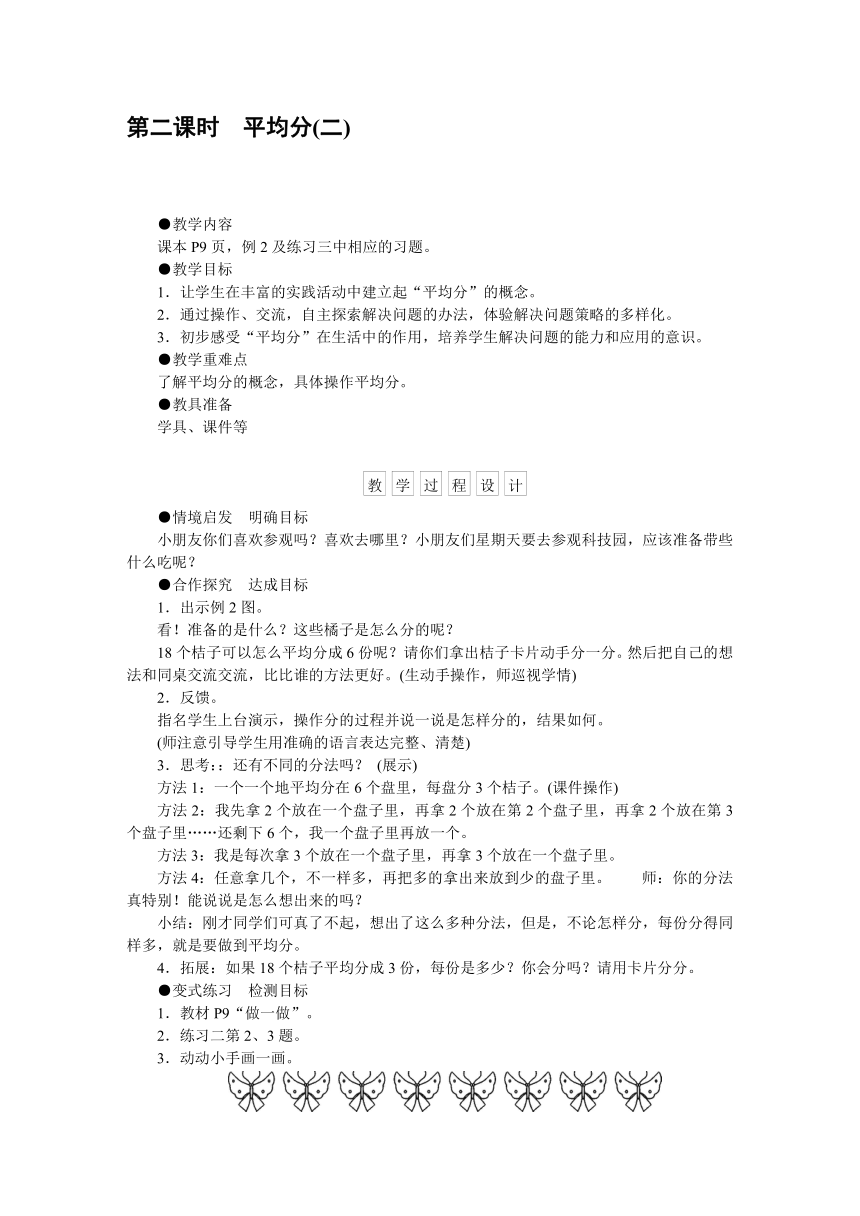 第二课时　平均分(二)

●教学内容
课本 P9 页，例 2 及练习三中相应的习题。
●教学目标
1．让学生在丰富的实践活动中建立起“平均分”的概念。
2．通过操作、交流，自主探索解决问题的办法，体验解决问题策略的多样化。
3．初步感受“平均分”在生活中的作用，培养学生解决问题的能力和应用的意识。
●教学重难点
了解平均分的概念，具体操作平均分。
●教具准备
学具、课件等

教 学 过 程 设 计

●情境启发　明确目标
小朋友你们喜欢参观吗？喜欢去哪里？小朋友们星期天要去参观科技园，应该准备带些什么吃呢？
●合作探究　达成目标
1．出示例 2 图。
看！准备的是什么？这些橘子是怎么分的呢？
18 个桔子可以怎么平均分成 6 份呢？请你们拿出桔子卡片动手分一分。然后把自己的想法和同桌交流交流，比比谁的方法更好。(生动手操作，师巡视学情)
2．反馈。
指名学生上台演示，操作分的过程并说一说是怎样分的，结果如何。
(师注意引导学生用准确的语言表达完整、清楚)
3．思考：：还有不同的分法吗？ (展示)
方法 1：一个一个地平均分在 6 个盘里，每盘分 3 个桔子。(课件操作)
方法 2：我先拿 2 个放在一个盘子里，再拿 2 个放在第 2 个盘子里，再拿 2 个放在第 3 个盘子里……还剩下 6 个，我一个盘子里再放一个。
方法 3：我是每次拿 3 个放在一个盘子里，再拿 3 个放在一个盘子里。
方法 4：任意拿几个，不一样多，再把多的拿出来放到少的盘子里。　　师：你的分法真特别！能说说是怎么想出来的吗？
小结：刚才同学们可真了不起，想出了这么多种分法，但是，不论怎样分，每份分得同样多，就是要做到平均分。
4．拓展：如果 18 个桔子平均分成 3 份，每份是多少？你会分吗？请用卡片分分。
●变式练习　检测目标
1．教材 P9“做一做”。
2．练习二第 2、3 题。
3．动动小手画一画。